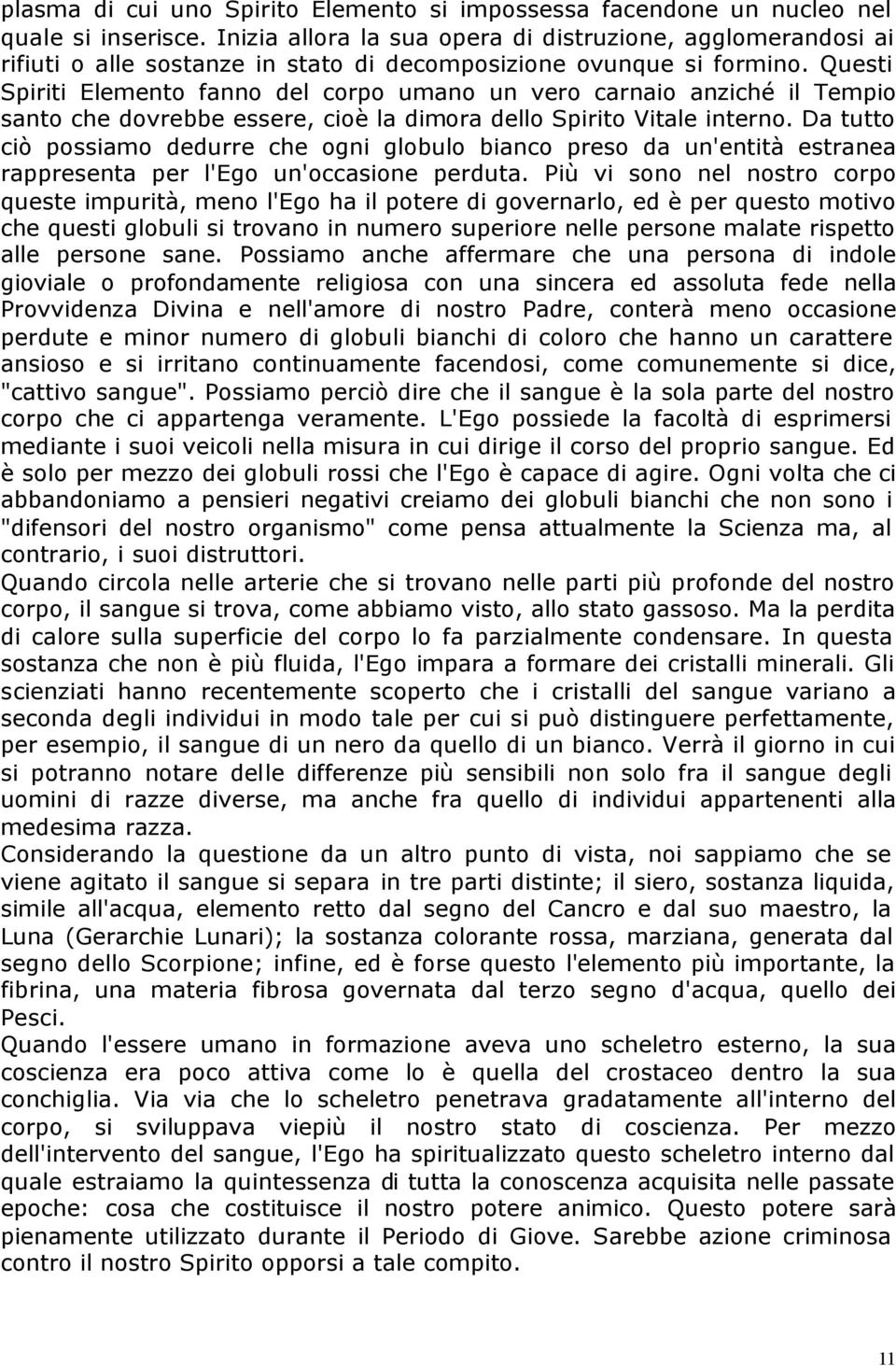 plasma di cui uno Spirito Elemento si impossessa facendone un nucleo nel quale si inserisce. Inizia allora la sua opera di distruzione, agglomerandosi ai rifiuti o alle sostanze in stato di decomposizione ovunque si formino. Questi Spiriti Elemento fanno del corpo umano un vero carnaio anziché il Tempio santo che dovrebbe essere, cioè la dimora dello Spirito Vitale interno. Da tutto ciò possiamo dedurre che ogni globulo bianco preso da un'entità estranea rappresenta per l'Ego un'occasione perduta. Più vi sono nel nostro corpo queste impurità, meno l'Ego ha il potere di governarlo, ed è per questo motivo che questi globuli si trovano in numero superiore nelle persone malate rispetto alle persone sane. Possiamo anche affermare che una persona di indole gioviale o profondamente religiosa con una sincera ed assoluta fede nella Provvidenza Divina e nell'amore di nostro Padre, conterà meno occasione perdute e minor numero di globuli bianchi di coloro che hanno un carattere ansioso e si irritano continuamente facendosi, come comunemente si dice, "cattivo sangue". Possiamo perciò dire che il sangue è la sola parte del nostro corpo che ci appartenga veramente. L'Ego possiede la facoltà di esprimersi mediante i suoi veicoli nella misura in cui dirige il corso del proprio sangue. Ed è solo per mezzo dei globuli rossi che l'Ego è capace di agire. Ogni volta che ci abbandoniamo a pensieri negativi creiamo dei globuli bianchi che non sono i "difensori del nostro organismo" come pensa attualmente la Scienza ma, al contrario, i suoi distruttori.
Quando circola nelle arterie che si trovano nelle parti più profonde del nostro corpo, il sangue si trova, come abbiamo visto, allo stato gassoso. Ma la perdita di calore sulla superficie del corpo lo fa parzialmente condensare. In questa sostanza che non è più fluida, l'Ego impara a formare dei cristalli minerali. Gli scienziati hanno recentemente scoperto che i cristalli del sangue variano a seconda degli individui in modo tale per cui si può distinguere perfettamente, per esempio, il sangue di un nero da quello di un bianco. Verrà il giorno in cui si potranno notare delle differenze più sensibili non solo fra il sangue degli uomini di razze diverse, ma anche fra quello di individui appartenenti alla medesima razza.
Considerando la questione da un altro punto di vista, noi sappiamo che se viene agitato il sangue si separa in tre parti distinte; il siero, sostanza liquida, simile all'acqua, elemento retto dal segno del Cancro e dal suo maestro, la Luna (Gerarchie Lunari); la sostanza colorante rossa, marziana, generata dal segno dello Scorpione; infine, ed è forse questo l'elemento più importante, la fibrina, una materia fibrosa governata dal terzo segno d'acqua, quello dei Pesci.
Quando l'essere umano in formazione aveva uno scheletro esterno, la sua coscienza era poco attiva come lo è quella del crostaceo dentro la sua conchiglia. Via via che lo scheletro penetrava gradatamente all'interno del corpo, si sviluppava viepiù il nostro stato di coscienza. Per mezzo dell'intervento del sangue, l'Ego ha spiritualizzato questo scheletro interno dal quale estraiamo la quintessenza di tutta la conoscenza acquisita nelle passate epoche: cosa che costituisce il nostro potere animico. Questo potere sarà pienamente utilizzato durante il Periodo di Giove. Sarebbe azione criminosa contro il nostro Spirito opporsi a tale compito.

11